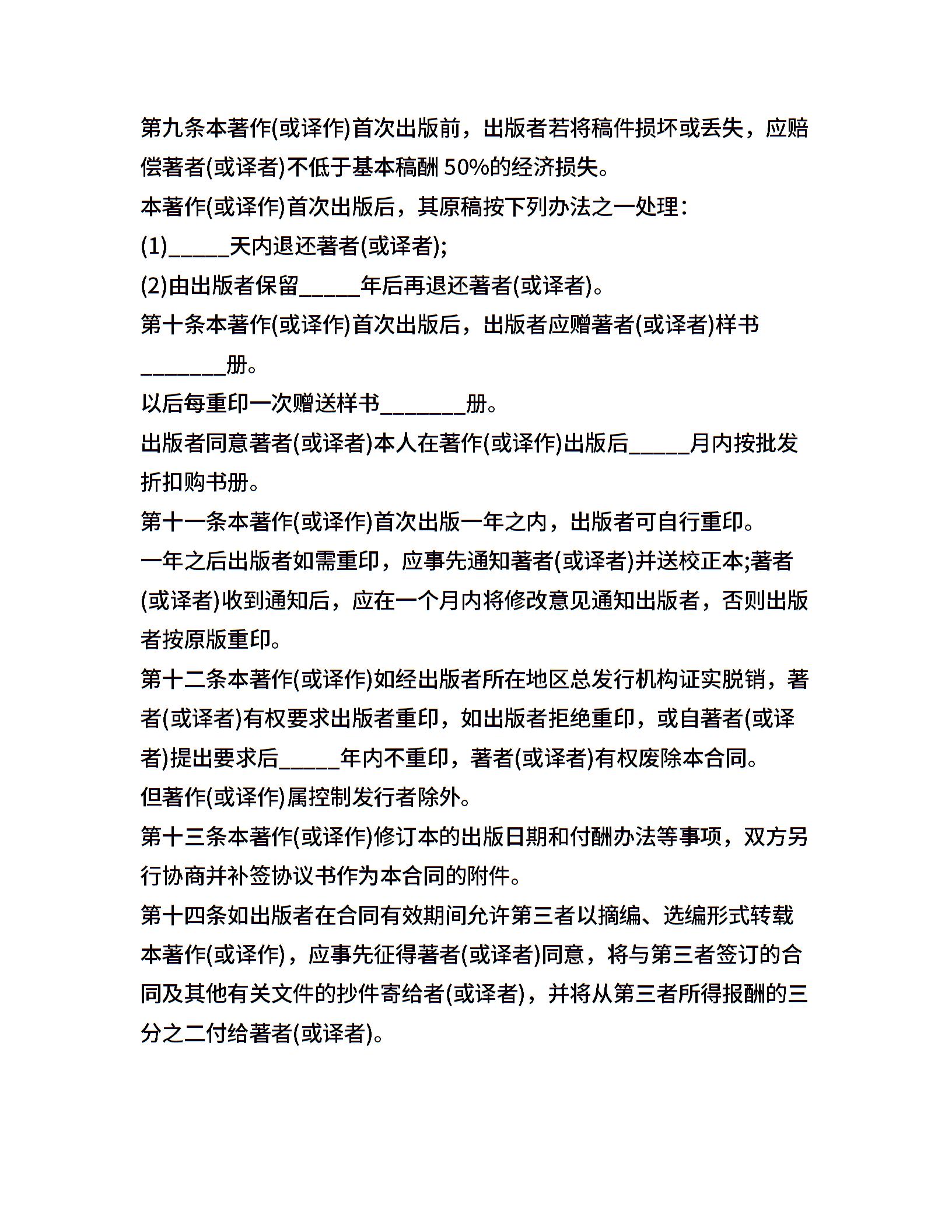 第九条本著作(或译作)首次出版前，出版者若将稿件损坏或丢失，应赔偿著者(或译者)不低于基本稿酬 50%的经济损失。
本著作(或译作)首次出版后，其原稿按下列办法之一处理：
(1)_____天内退还著者(或译者);
(2)由出版者保留_____年后再退还著者(或译者)。
第十条本著作(或译作)首次出版后，出版者应赠著者(或译者)样书_______册。
以后每重印一次赠送样书_______册。
出版者同意著者(或译者)本人在著作(或译作)出版后_____月内按批发折扣购书册。
第十一条本著作(或译作)首次出版一年之内，出版者可自行重印。
一年之后出版者如需重印，应事先通知著者(或译者)并送校正本;著者(或译者)收到通知后，应在一个月内将修改意见通知出版者，否则出版者按原版重印。
第十二条本著作(或译作)如经出版者所在地区总发行机构证实脱销，著者(或译者)有权要求出版者重印，如出版者拒绝重印，或自著者(或译者)提出要求后_____年内不重印，著者(或译者)有权废除本合同。
但著作(或译作)属控制发行者除外。
第十三条本著作(或译作)修订本的出版日期和付酬办法等事项，双方另行协商并补签协议书作为本合同的附件。
第十四条如出版者在合同有效期间允许第三者以摘编、选编形式转载本著作(或译作)，应事先征得著者(或译者)同意，将与第三者签订的合同及其他有关文件的抄件寄给者(或译者)，并将从第三者所得报酬的三分之二付给著者(或译者)。